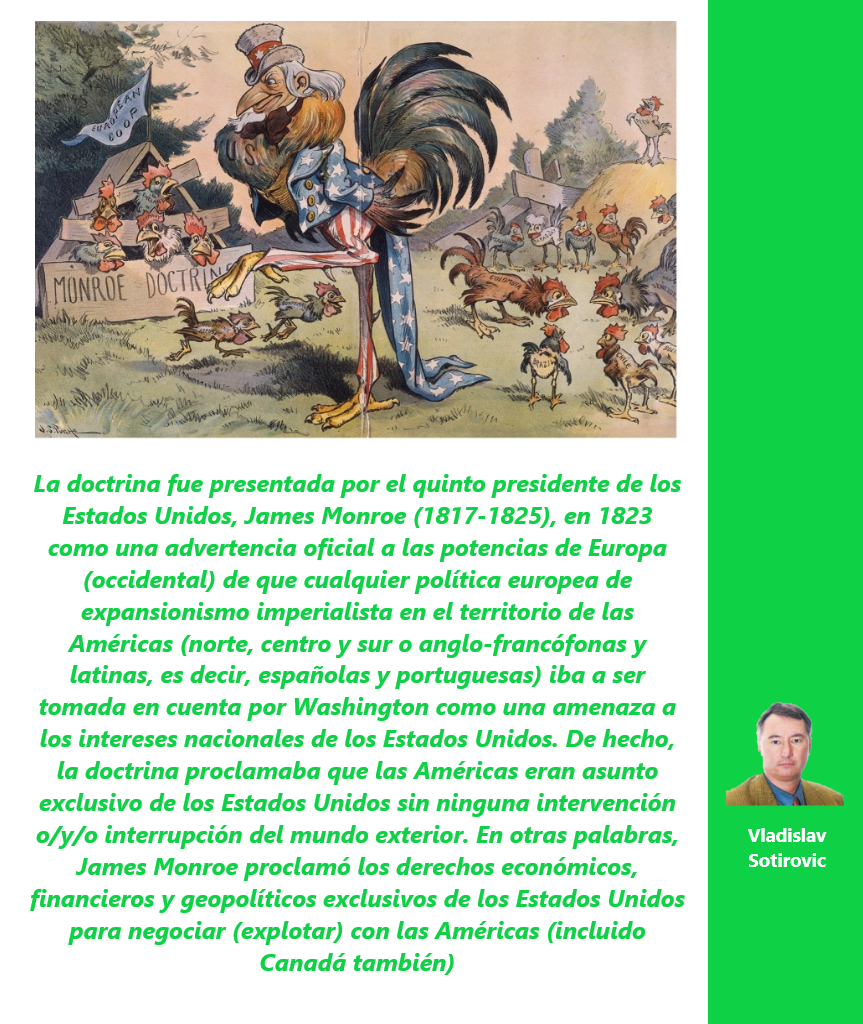 EUROPEAN COOP

MONROE DOCTRINE

La doctrina fue presentada por el quinto presidente de los Estados Unidos, James Monroe (1817-1825), en 1823 como una advertencia oficial a las potencias de Europa (occidental) de que cualquier política europea de expansionismo imperialista en el territorio de las Américas (norte, centro y sur o anglo-francófonas y latinas, es decir, españolas y portuguesas) iba a ser tomada en cuenta por Washington como una amenaza a los intereses nacionales de los Estados Unidos. De hecho, la doctrina proclamaba que las Américas eran asunto exclusivo de los Estados Unidos sin ninguna intervención o/y/o interrupción del mundo exterior. En otras palabras, James Monroe proclamó los derechos económicos, financieros y geopolíticos exclusivos de los Estados Unidos para negociar (explotar) con las Américas (incluido Canadá también)

Vladislav Sotirovic